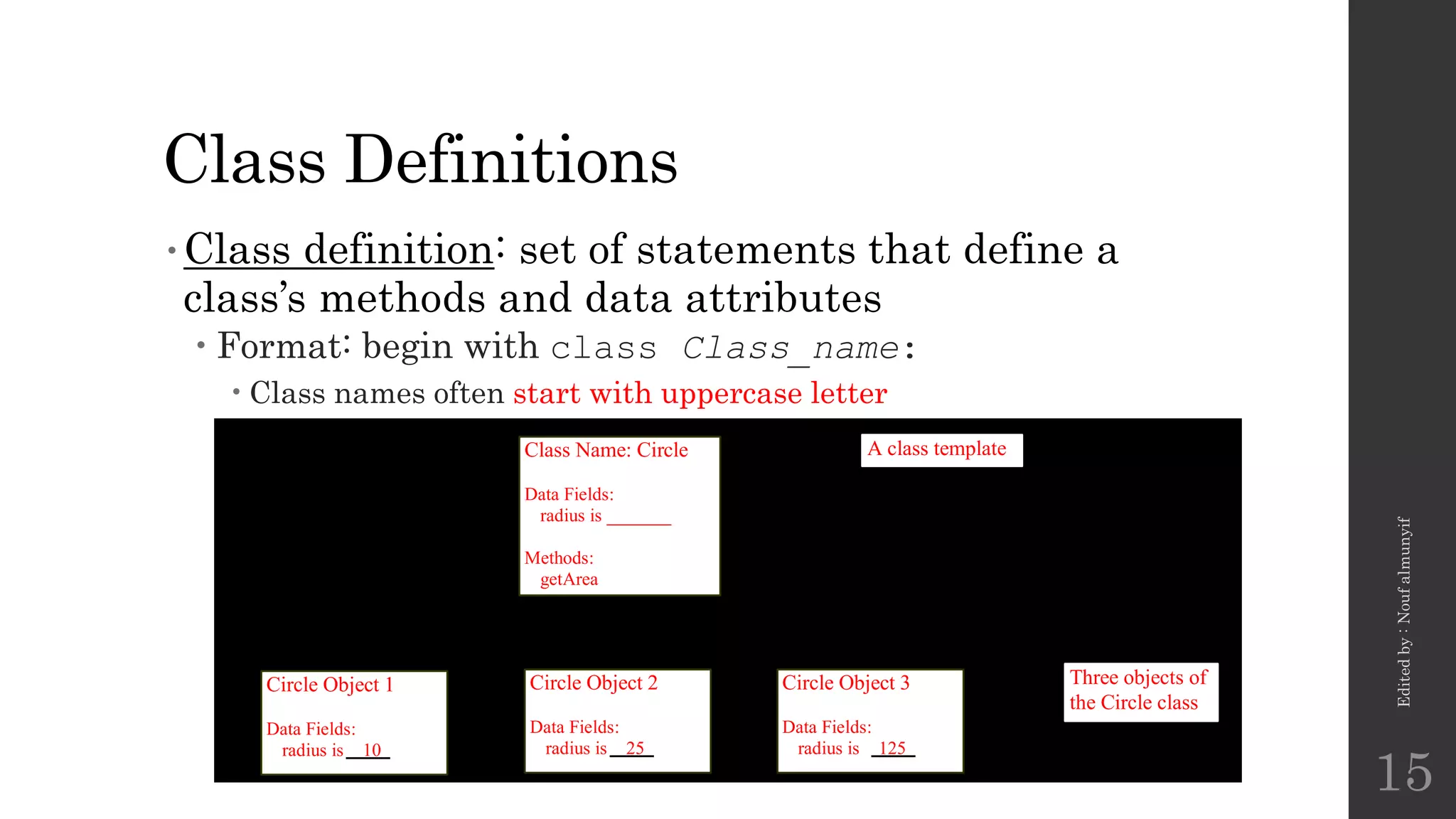 Class Definitions

• Class definition: set of statements that define a class's methods and data attributes

• Format: begin with class Class_name:

• Class names often start with uppercase letter

Class Name: Circle

Data Fields:
radius is ____

Methods:
getArea

A class template

Circle Object 1

Data Fields:
radius is 10

Circle Object 2

Data Fields:
radius is 25

Circle Object 3

Data Fields:
radius is 125

Three objects of the Circle class

Edited by : Nouf almunyif

15